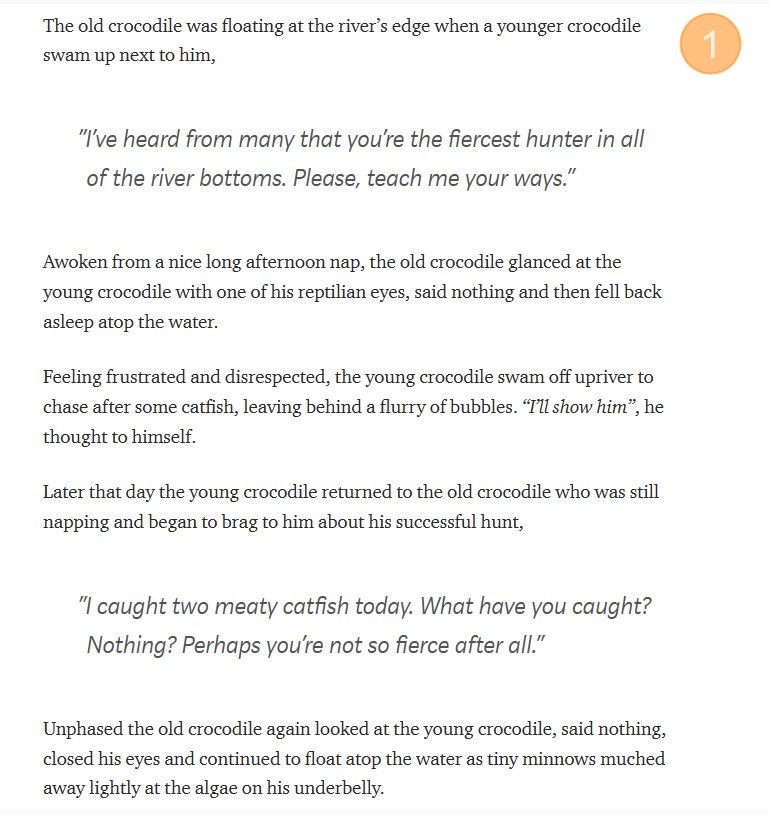 The old crocodile was floating at the river's edge when a younger crocodile swam up next to him,

1

"I've heard from many that you're the fiercest hunter in all of the river bottoms. Please, teach me your ways."

Awoken from a nice long afternoon nap, the old crocodile glanced at the young crocodile with one of his reptilian eyes, said nothing and then fell back asleep atop the water.

Feeling frustrated and disrespected, the young crocodile swam off upriver to chase after some catfish, leaving behind a flurry of bubbles. "I'll show him", he thought to himself.

Later that day the young crocodile returned to the old crocodile who was still napping and began to brag to him about his successful hunt,

"I caught two meaty catfish today. What have you caught? Nothing? Perhaps you're not so fierce after all."

Unphased the old crocodile again looked at the young crocodile, said nothing, closed his eyes and continued to float atop the water as tiny minnows muched away lightly at the algae on his underbelly.